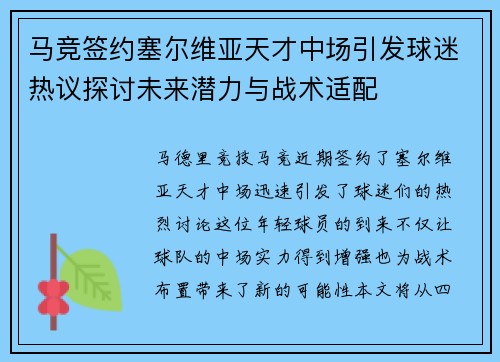 马竞签约塞尔维亚天才中场引发球迷热议探讨未来潜力与战术适配

马德里竞技马竞近期签约了塞尔维亚天才中场迅速引发了球迷们的热烈讨论这位年轻球员的到来不仅让球队的中场实力得到增强也为战术布置带来了新的可能性本文将从四